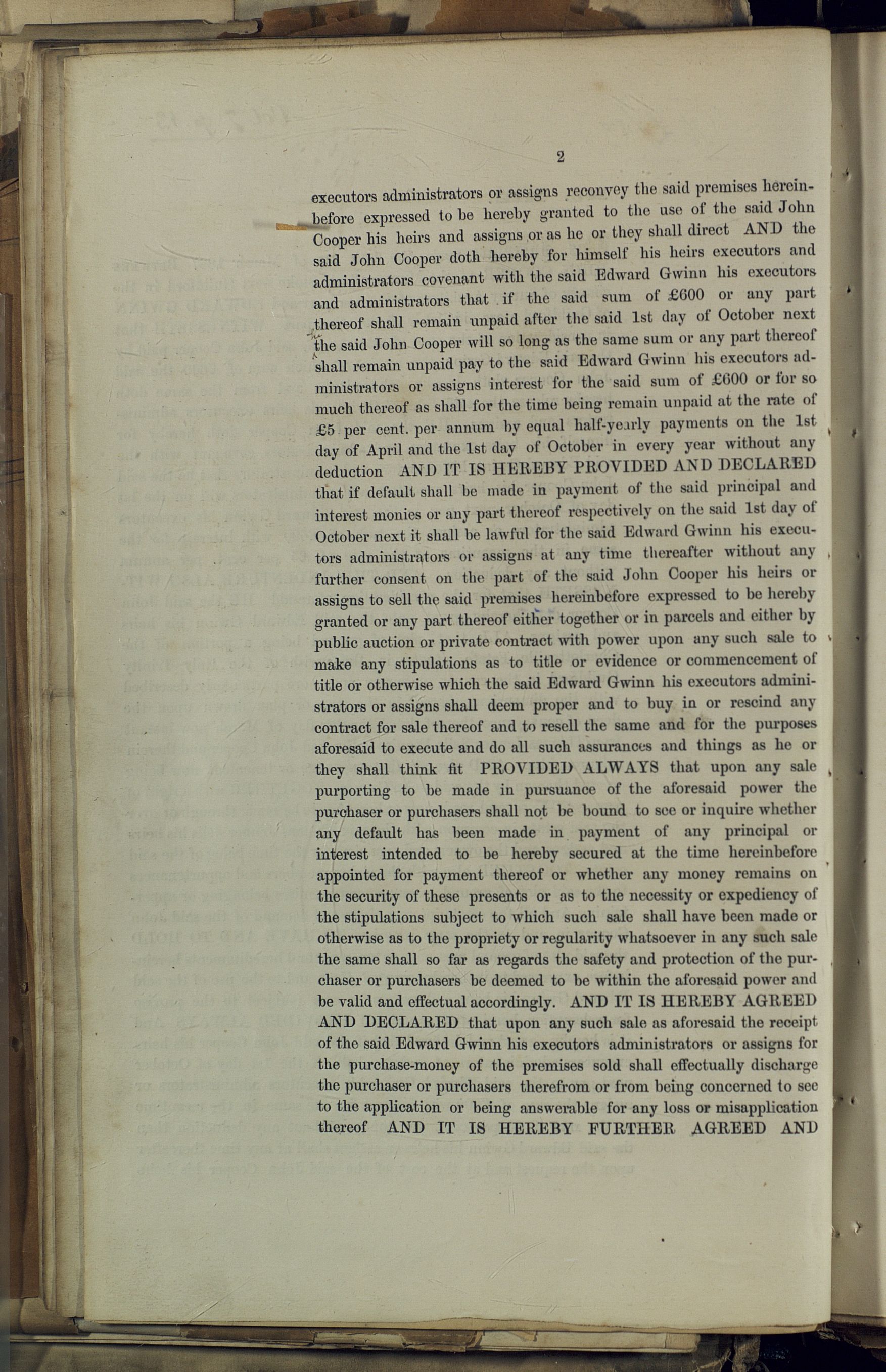 2

executors administrators or assigns reconvey the said premises hereinbefore expressed to be hereby granted to the use of the said John Cooper his heirs and assigns or as he or they shall direct AND the said John Cooper doth hereby for himself his heirs executors and administrators covenant with the said Edward Gwinn his executors and administrators that if the said sum of £600 or any part thereof shall remain unpaid after the said 1st day of October next the said John Cooper will so long as the same sum or any part thereof shall remain unpaid pay to the said Edward Gwinn his executors administrators or assigns interest for the said sum of £600 or for so much thereof as shall for the time being remain unpaid at the rate of £5 per cent. per annum by equal half-yearly payments on the 1st day of April and the 1st day of October in every year without any deduction AND IT IS HEREBY PROVIDED AND DECLARED that if default shall be made in payment of the said principal and interest monies or any part thereof respectively on the said 1st day of October next it shall be lawful for the said Edward Gwinn his executors administrators or assigns at any time thereafter without any further consent on the part of the said John Cooper his heirs or assigns to sell the said premises hereinbefore expressed to be hereby granted or any part thereof either together or in parcels and either by public auction or private contract with power upon any such sale to make any stipulations as to title or evidence or commencement of title or otherwise which the said Edward Gwinn his executors administrators or assigns shall deem proper and to buy in or rescind any contract for sale thereof and to resell the same and for the purposes aforesaid to execute and do all such assurances and things as he or they shall think fit PROVIDED ALWAYS that upon any sale purporting to be made in pursuance of the aforesaid power the purchaser or purchasers shall not be bound to see or inquire whether any default has been made in payment of any principal or interest intended to be hereby secured at the time hereinbefore appointed for payment thereof or whether any money remains on the security of these presents or as to the necessity or expediency of the stipulations subject to which such sale shall have been made or otherwise as to the propriety or regularity whatsoever in any such sale the same shall so far as regards the safety and protection of the purchaser or purchasers be deemed to be within the aforesaid power and be valid and effectual accordingly. AND IT IS HEREBY AGREED AND DECLARED that upon any such sale as aforesaid the receipt of the said Edward Gwinn his executors administrators or assigns for the purchase-money of the premises sold shall effectually discharge the purchaser or purchasers therefrom or from being concerned to see to the application or being answerable for any loss or misapplication thereof AND IT IS HEREBY FURTHER AGREED AND